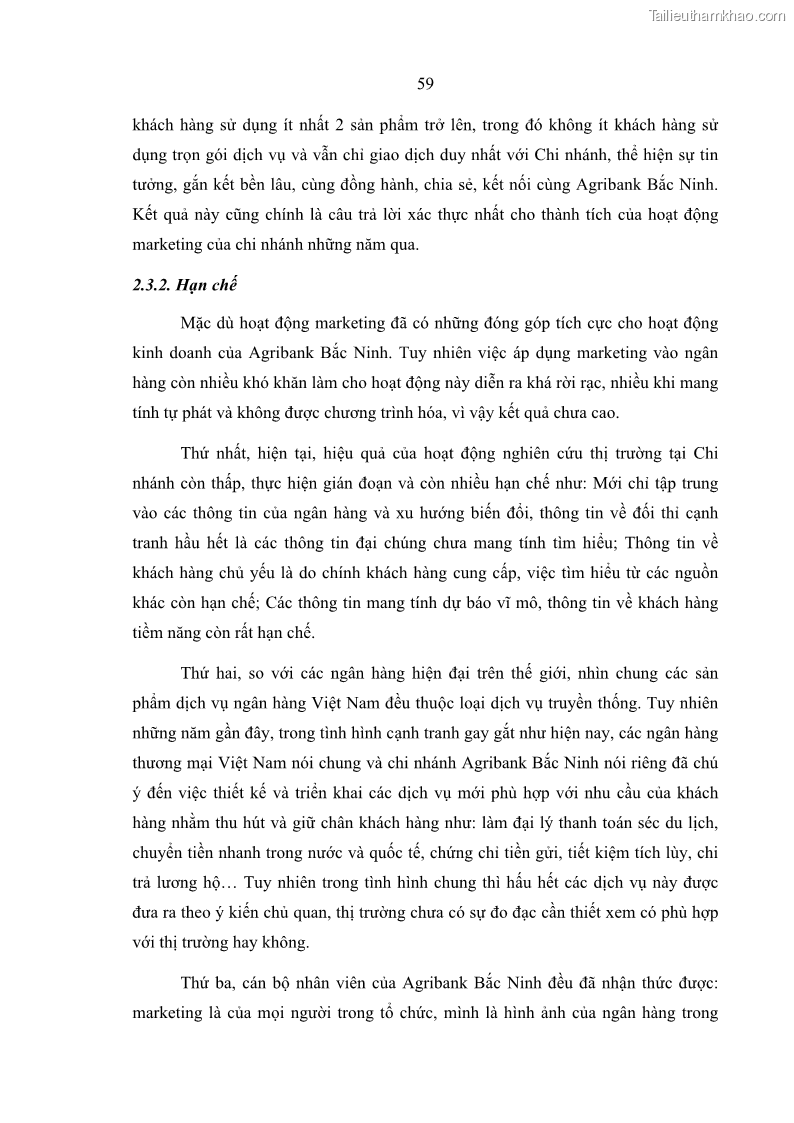 Tailieuthamkhao.com

59

khách hàng sử dụng ít nhất 2 sản phẩm trở lên, trong đó không ít khách hàng sử dụng trọn gói dịch vụ và vẫn chỉ giao dịch duy nhất với Chi nhánh, thể hiện sự tin tưởng, gắn kết bền lâu, cùng đồng hành, chia sẻ, kết nối cùng Agribank Bắc Ninh. Kết quả này cũng chính là câu trả lời xác thực nhất cho thành tích của hoạt động marketing của chi nhánh những năm qua.

2.3.2. Hạn chế

Mặc dù hoạt động marketing đã có những đóng góp tích cực cho hoạt động kinh doanh của Agribank Bắc Ninh. Tuy nhiên việc áp dụng marketing vào ngân hàng còn nhiều khó khăn làm cho hoạt động này diễn ra khá rời rạc, nhiều khi mang tính tự phát và không được chương trình hóa, vì vậy kết quả chưa cao.

Thứ nhất, hiện tại, hiệu quả của hoạt động nghiên cứu thị trường tại Chi nhánh còn thấp, thực hiện gián đoạn và còn nhiều hạn chế như: Mới chỉ tập trung vào các thông tin của ngân hàng và xu hướng biến đổi, thông tin về đối thỉ cạnh tranh hầu hết là các thông tin đại chúng chưa mang tính tìm hiểu; Thông tin về khách hàng chủ yếu là do chính khách hàng cung cấp, việc tìm hiểu từ các nguồn khác còn hạn chế; Các thông tin mang tính dự báo vĩ mô, thông tin về khách hàng tiềm năng còn rất hạn chế.

Thứ hai, so với các ngân hàng hiện đại trên thế giới, nhìn chung các sản phẩm dịch vụ ngân hàng Việt Nam đều thuộc loại dịch vụ truyền thống. Tuy nhiên những năm gần đây, trong tình hình cạnh tranh gay gắt như hiện nay, các ngân hàng thương mại Việt Nam nói chung và chi nhánh Agribank Bắc Ninh nói riêng đã chú ý đến việc thiết kế và triển khai các dịch vụ mới phù hợp với nhu cầu của khách hàng nhằm thu hút và giữ chân khách hàng như: làm đại lý thanh toán séc du lịch, chuyển tiền nhanh trong nước và quốc tế, chứng chỉ tiền gửi, tiết kiệm tích lũy, chi trả lương hộ… Tuy nhiên trong tình hình chung thì hầu hết các dịch vụ này được đưa ra theo ý kiến chủ quan, thị trường chưa có sự đo đạc cần thiết xem có phù hợp với thị trường hay không.

Thứ ba, cán bộ nhân viên của Agribank Bắc Ninh đều đã nhận thức được: marketing là của mọi người trong tổ chức, mình là hình ảnh của ngân hàng trong